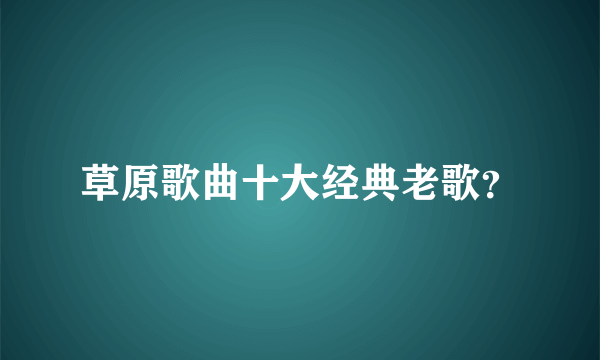 草原歌曲十大经典老歌?